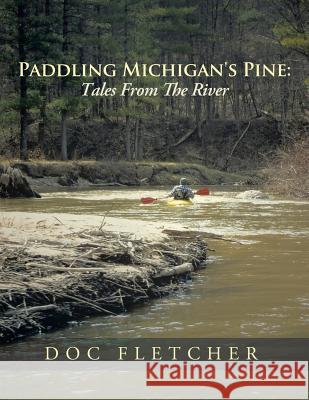 PADDLING MICHIGAN'S PINE:
Tales From The River

DOC FLETCHER

Kraina Książek